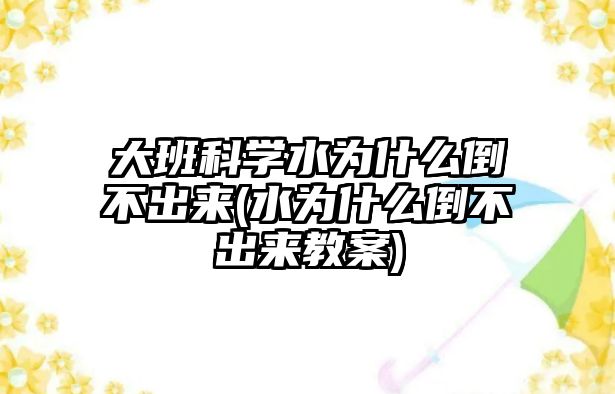 大班科学水为什么倒不出来(水为什么倒不出来教案)